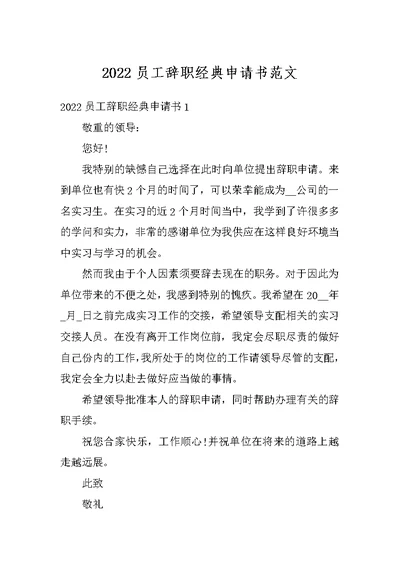 2022 员工辞职经典申请书范文

2022 员工辞职经典申请书 1

敬重的领导:

您好!

我特别的缺憾自己选择在此时向单位提出辞职申请。来到单位也有快 2 个月的时间了，可以荣幸能成为__公司的一名实习生。在实习的近 2 个月时间当中，我学到了许很多多的学问和实力，非常的感谢单位为我供应在这样良好环境当中实习与学习的机会。

然而我由于个人因素须要辞去现在的职务。对于因此为单位带来的不便之处，我感到特别的愧疚。我希望在 20__年_月_日之前完成实习工作的交接，希望领导支配相关的实习交接人员。在没有离开工作岗位前，我定会尽职尽责的做好自己份内的工作，我所处于的岗位的工作请领导尽管的支配，我定会全力以赴去做好应当做的事情。

希望领导批准本人的辞职申请，同时帮助办理有关的辞职手续。

祝您合家快乐，工作顺心!并祝单位在将来的道路上越走越远展。

此致

敬礼